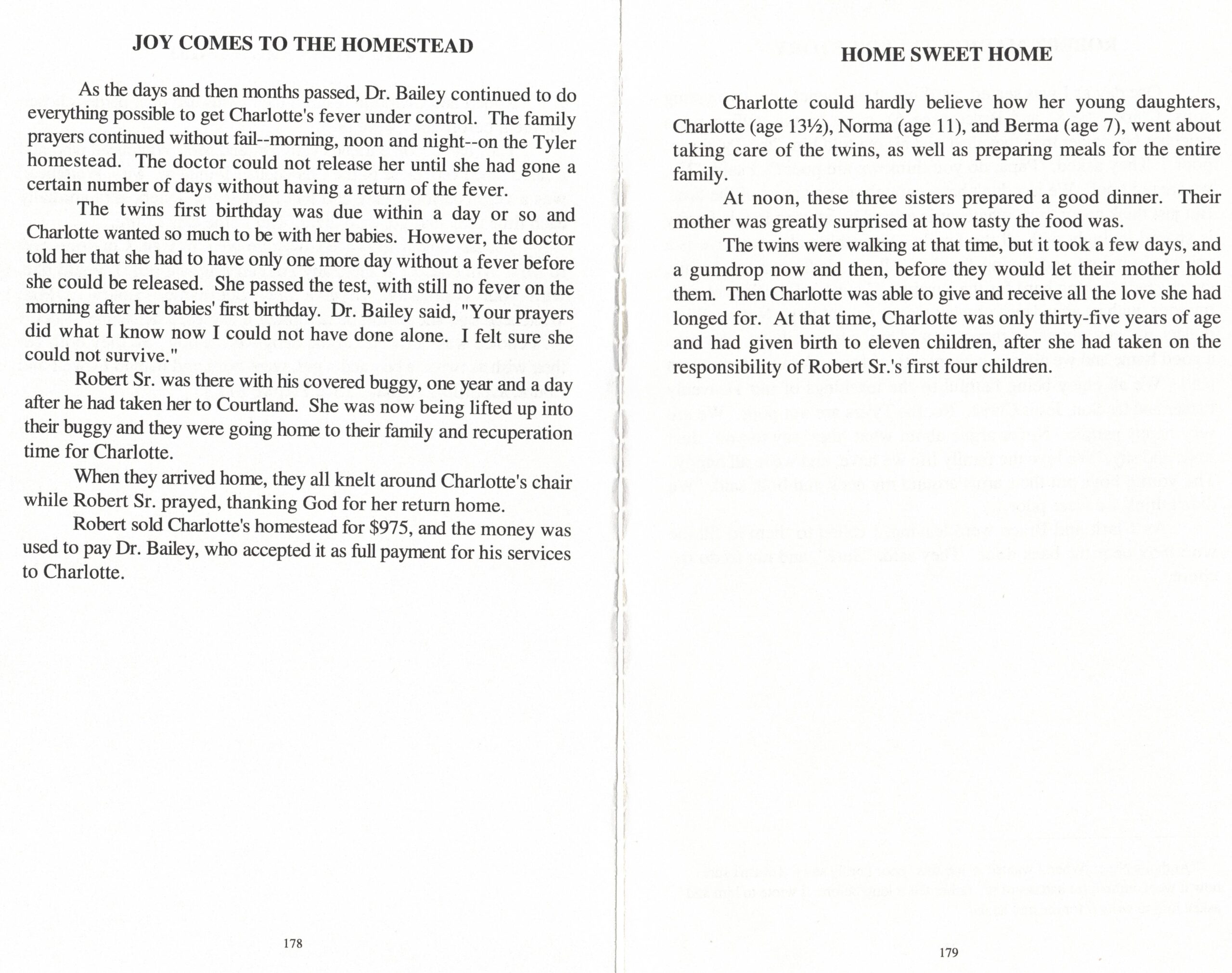 JOY COMES TO THE HOMESTEAD

As the days and then months passed, Dr. Bailey continued to do everything possible to get Charlotte's fever under control. The family prayers continued without fail--morning, noon and night--on the Tyler homestead. The doctor could not release her until she had gone a certain number of days without having a return of the fever.

The twins first birthday was due within a day or so and Charlotte wanted so much to be with her babies. However, the doctor told her that she had to have only one more day without a fever before she could be released. She passed the test, with still no fever on the morning after her babies' first birthday. Dr. Bailey said, "Your prayers did what I know now I could not have done alone. I felt sure she could not survive."

Robert Sr. was there with his covered buggy, one year and a day after he had taken her to Courtland. She was now being lifted up into their buggy and they were going home to their family and recuperation time for Charlotte.

When they arrived home, they all knelt around Charlotte's chair while Robert Sr. prayed, thanking God for her return home.

Robert sold Charlotte's homestead for $975, and the money was used to pay Dr. Bailey, who accepted it as full payment for his services to Charlotte.

178

HOME SWEET HOME

Charlotte could hardly believe how her young daughters, Charlotte (age 13½), Norma (age 11), and Berma (age 7), went about taking care of the twins, as well as preparing meals for the entire family.

At noon, these three sisters prepared a good dinner. Their mother was greatly surprised at how tasty the food was.

The twins were walking at that time, but it took a few days, and a gumdrop now and then, before they would let their mother hold them. Then Charlotte was able to give and receive all the love she had longed for. At that time, Charlotte was only thirty-five years of age and had given birth to eleven children, after she had taken on the responsibility of Robert Sr.'s first four children.

179